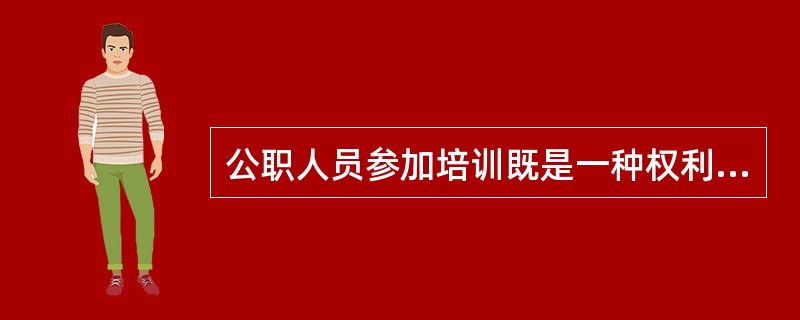 公职人员参加培训既是一种权利...